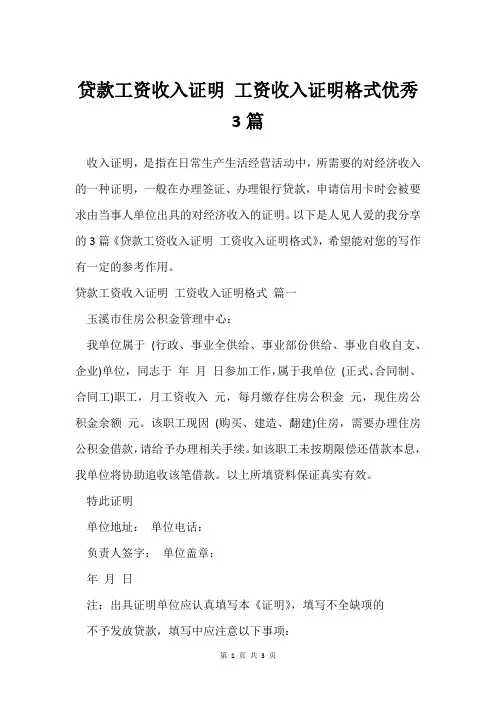 贷款工资收入证明 工资收入证明格式优秀3篇

收入证明，是指在日常生产生活经营活动中，所需要的对经济收入的一种证明，一般在办理签证、办理银行贷款，申请信用卡时会被要求由当事人单位出具的对经济收入的证明。以下是人见人爱的我分享的3篇《贷款工资收入证明 工资收入证明格式》，希望能对您的写作有一定的参考作用。

贷款工资收入证明 工资收入证明格式 篇一

玉溪市住房公积金管理中心：

我单位属于 (行政、事业全供给、事业部份供给、事业自收自支、企业)单位，同志于 年 月 日参加工作，属于我单位 (正式、合同制、合同工)职工，月工资收入 元，每月缴存住房公积金 元，现住房公积金余额 元。该职工现因 (购买、建造、翻建)住房，需要办理住房公积金借款，请给予办理相关手续。如该职工未按期限偿还借款本息，我单位将协助追收该笔借款。以上所填资料保证真实有效。

特此证明

单位地址： 单位电话：

负责人签字： 单位盖章：

年 月 日

注：出具证明单位应认真填写本《证明》，填写不全缺项的

不予发放贷款，填写中应注意以下事项：

第 1 页 共 3 页